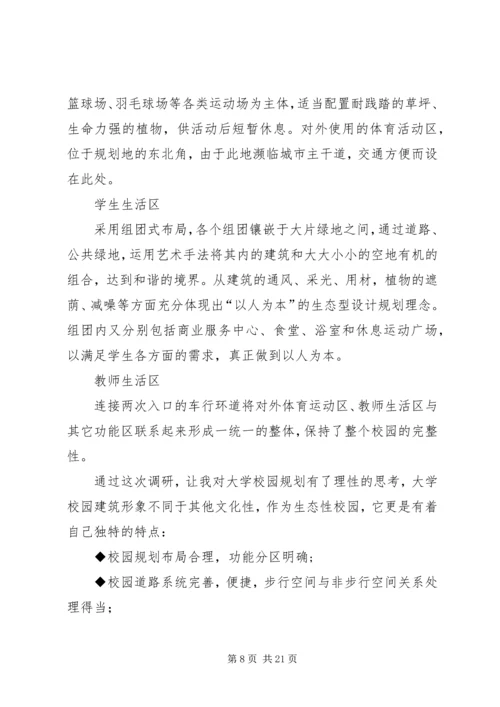 篮球场、羽毛球场等各类运动场为主体，适当配置耐践踏的草坪、生命力强的植物，供活动后短暂休息。对外使用的体育活动区，位于规划地的东北角，由于此地濒临城市主干道，交通方便而设在此处。

学生生活区

采用组团式布局，各个组团镶嵌于大片绿地之间，通过道路、公共绿地，运用艺术手法将其内的建筑和大大小小的空地有机的组合，达到和谐的境界。从建筑的通风、采光、用材，植物的遮荫、减噪等方面充分体现出“以人为本”的生态型设计规划理念。组团内又分别包括商业服务中心、食堂、浴室和休息运动广场，以满足学生各方面的需求，真正做到以人为本。

教师生活区

连接两次入口的车行环道将对外体育运动区、教师生活区与其它功能区联系起来形成一统一的整体，保持了整个校园的完整性。

通过这次调研，让我对大学校园规划有了理性的思考，大学校园建筑形象不同于其他文化性，作为生态性校园，它更是有着自己独特的特点：

◆校园规划布局合理，功能分区明确；

◆校园道路系统完善，便捷，步行空间与非步行空间关系处理得当；

第 8 页 共 21 页